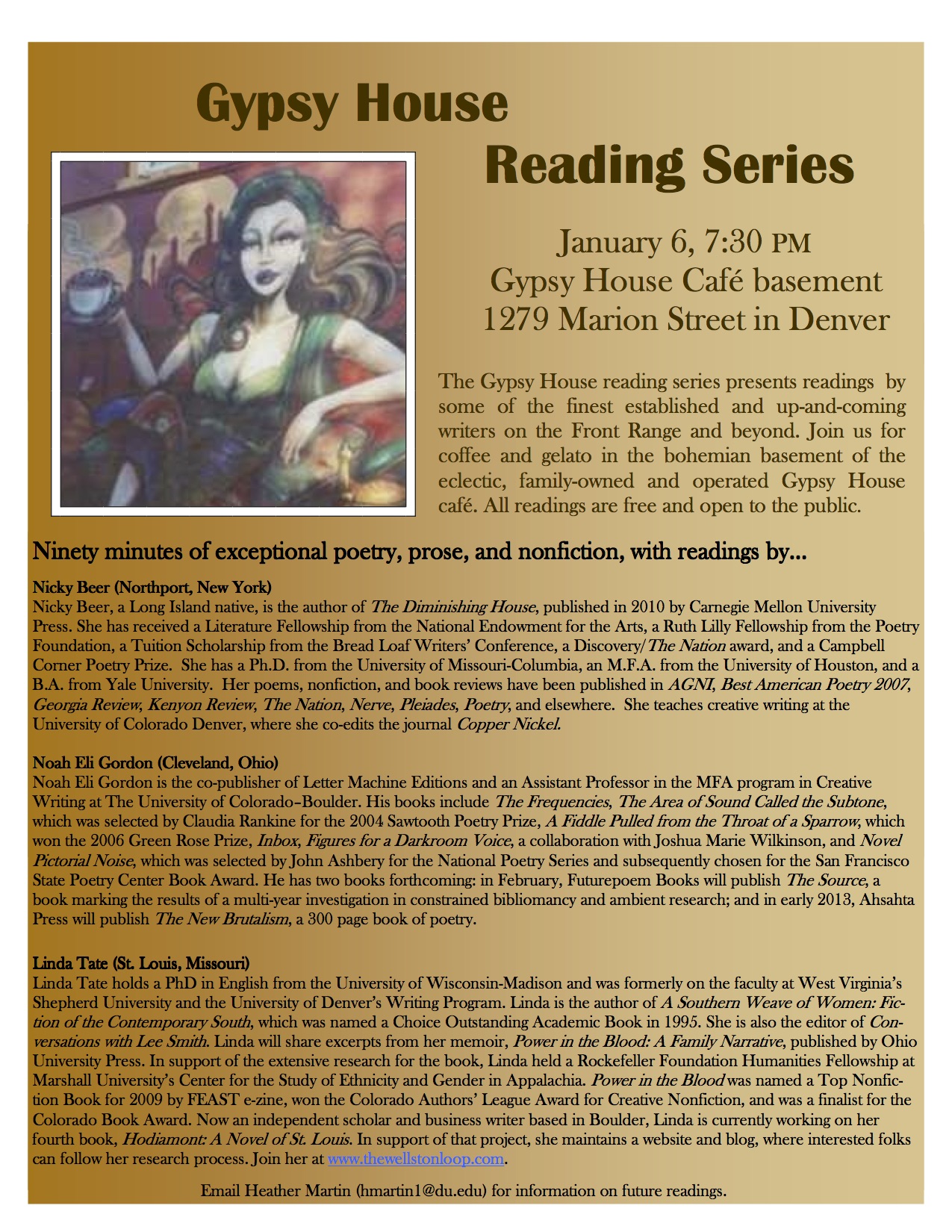 Gypsy House

Reading Series

January 6, 7:30 PM
Gypsy House Café basement
1279 Marion Street in Denver

The Gypsy House reading series presents readings by some of the finest established and up-and-coming writers on the Front Range and beyond. Join us for coffee and gelato in the bohemian basement of the eclectic, family-owned and operated Gypsy House café. All readings are free and open to the public.

Ninety minutes of exceptional poetry, prose, and nonfiction, with readings by...

Nicky Beer (Northport, New York)
Nicky Beer, a Long Island native, is the author of The Diminishing House, published in 2010 by Carnegie Mellon University Press. She has received a Literature Fellowship from the National Endowment for the Arts, a Ruth Lilly Fellowship from the Poetry Foundation, a Tuition Scholarship from the Bread Loaf Writers' Conference, a Discovery/The Nation award, and a Campbell Corner Poetry Prize. She has a Ph.D. from the University of Missouri-Columbia, an M.F.A. from the University of Houston, and a B.A. from Yale University. Her poems, nonfiction, and book reviews have been published in AGNI, Best American Poetry 2007, Georgia Review, Kenyon Review, The Nation, Nerve, Pleiades, Poetry, and elsewhere. She teaches creative writing at the University of Colorado Denver, where she co-edits the journal Copper Nickel.

Noah Eli Gordon (Cleveland, Ohio)
Noah Eli Gordon is the co-publisher of Letter Machine Editions and an Assistant Professor in the MFA program in Creative Writing at The University of Colorado–Boulder. His books include The Frequencies, The Area of Sound Called the Subtone, which was selected by Claudia Rankine for the 2004 Sawtooth Poetry Prize, A Fiddle Pulled from the Throat of a Sparrow, which won the 2006 Green Rose Prize, Inbox, Figures for a Darkroom Voice, a collaboration with Joshua Marie Wilkinson, and Novel Pictorial Noise, which was selected by John Ashbery for the National Poetry Series and subsequently chosen for the San Francisco State Poetry Center Book Award. He has two books forthcoming: in February, Futurepoem Books will publish The Source, a book marking the results of a multi-year investigation in constrained bibliomancy and ambient research; and in early 2013, Ahsahta Press will publish The New Brutalism, a 300 page book of poetry.

Linda Tate (St. Louis, Missouri)
Linda Tate holds a PhD in English from the University of Wisconsin-Madison and was formerly on the faculty at West Virginia's Shepherd University and the University of Denver's Writing Program. Linda is the author of A Southern Weave of Women: Fiction of the Contemporary South, which was named a Choice Outstanding Academic Book in 1995. She is also the editor of Conversations with Lee Smith. Linda will share excerpts from her memoir, Power in the Blood: A Family Narrative, published by Ohio University Press. In support of the extensive research for the book, Linda held a Rockefeller Foundation Humanities Fellowship at Marshall University's Center for the Study of Ethnicity and Gender in Appalachia. Power in the Blood was named a Top Nonfiction Book for 2009 by FEAST e-zine, won the Colorado Authors' League Award for Creative Nonfiction, and was a finalist for the Colorado Book Award. Now an independent scholar and business writer based in Boulder, Linda is currently working on her fourth book, Hodiamont: A Novel of St. Louis. In support of that project, she maintains a website and blog, where interested folks can follow her research process. Join her at www.thewellstonloop.com.

Email Heather Martin (hmartin1@du.edu) for information on future readings.